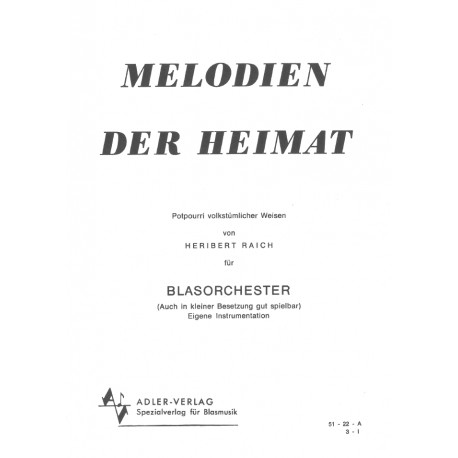 MELODIEN
DER HEIMAT

Potpourri volkstümlicher Weisen
von
HERIBERT RAICH
für

BLASORCHESTER
(Auch in kleiner Besetzung gut spielbar)
Eigene Instrumentation

ADLER-VERLAG
Spezialverlag für Blasmusik

51 - 22 - A
3 - I